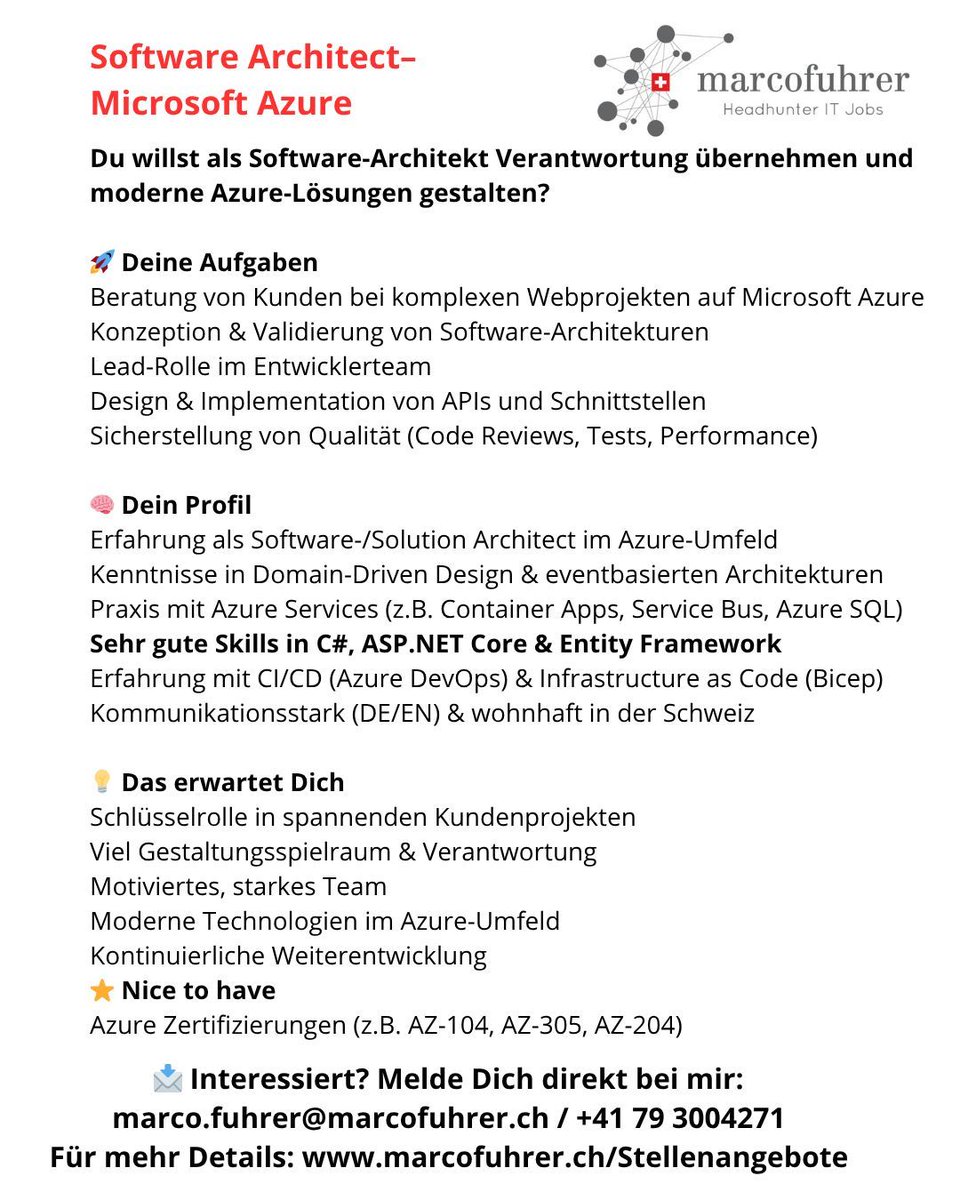 Software Architect–
Microsoft Azure

marcofuhrer
Headhunter IT Jobs

Du willst als Software-Architekt Verantwortung übernehmen und moderne Azure-Lösungen gestalten?

🚀 Deine Aufgaben
Beratung von Kunden bei komplexen Webprojekten auf Microsoft Azure
Konzeption & Validierung von Software-Architekturen
Lead-Rolle im Entwicklerteam
Design & Implementation von APIs und Schnittstellen
Sicherstellung von Qualität (Code Reviews, Tests, Performance)

🧠 Dein Profil
Erfahrung als Software-/Solution Architect im Azure-Umfeld
Kenntnisse in Domain-Driven Design & eventbasierten Architekturen
Praxis mit Azure Services (z.B. Container Apps, Service Bus, Azure SQL)
Sehr gute Skills in C#, ASP.NET Core & Entity Framework
Erfahrung mit CI/CD (Azure DevOps) & Infrastructure as Code (Bicep)
Kommunikationsstark (DE/EN) & wohnhaft in der Schweiz

💡 Das erwartet Dich
Schlüsselrolle in spannenden Kundenprojekten
Viel Gestaltungsspielraum & Verantwortung
Motiviertes, starkes Team
Moderne Technologien im Azure-Umfeld
Kontinuierliche Weiterentwicklung
⭐ Nice to have
Azure Zertifizierungen (z.B. AZ-104, AZ-305, AZ-204)

📩 Interessiert? Melde Dich direkt bei mir:
marco.fuhrer@marcofuhrer.ch / +41 79 3004271
Für mehr Details: www.marcofuhrer.ch/Stellenangebote